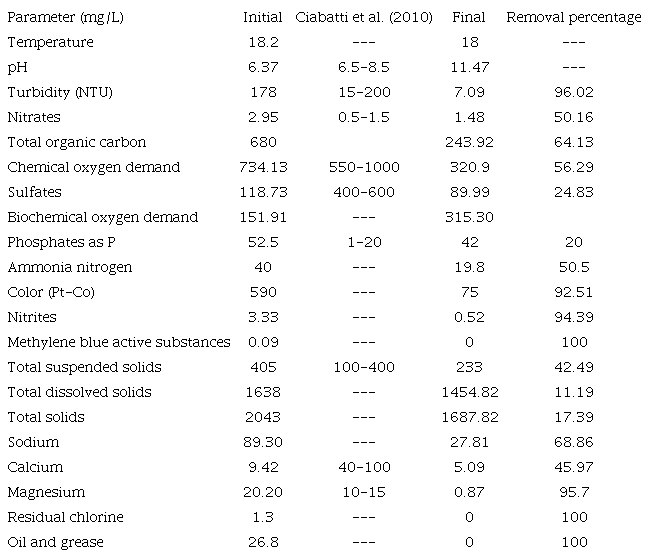 | Parameter (mg/L) | Initial | Ciabatti et al. (2010) | Final | Removal percentage |
|---|---|---|---|---|
| Temperature | 18.2 | --- | 18 | --- |
| pH | 6.37 | 6.5-8.5 | 11.47 | --- |
| Turbidity (NTU) | 178 | 15-200 | 7.09 | 96.02 |
| Nitrates | 2.95 | 0.5-1.5 | 1.48 | 50.16 |
| Total organic carbon | 680 | | 243.92 | 64.13 |
| Chemical oxygen demand | 734.13 | 550-1000 | 320.9 | 56.29 |
| Sulfates | 118.73 | 400-600 | 89.99 | 24.83 |
| Biochemical oxygen demand | 151.91 | --- | 315.30 | |
| Phosphates as P | 52.5 | 1-20 | 42 | 20 |
| Ammonia nitrogen | 40 | --- | 19.8 | 50.5 |
| Color (Pt-Co) | 590 | --- | 75 | 92.51 |
| Nitrites | 3.33 | --- | 0.52 | 94.39 |
| Methylene blue active substances | 0.09 | --- | 0 | 100 |
| Total suspended solids | 405 | 100-400 | 233 | 42.49 |
| Total dissolved solids | 1638 | --- | 1454.82 | 11.19 |
| Total solids | 2043 | --- | 1687.82 | 17.39 |
| Sodium | 89.30 | --- | 27.81 | 68.86 |
| Calcium | 9.42 | 40-100 | 5.09 | 45.97 |
| Magnesium | 20.20 | 10-15 | 0.87 | 95.7 |
| Residual chlorine | 1.3 | --- | 0 | 100 |
| Oil and grease | 26.8 | --- | 0 | 100 |